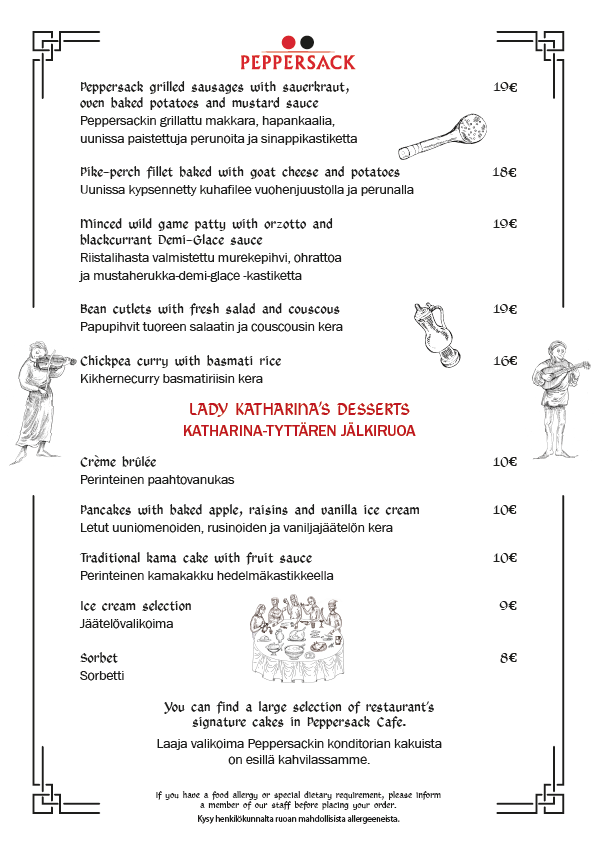 PEPPERSACK

Peppersack grilled sausages with sauerkraut, oven baked potatoes and mustard sauce 19€
Peppersackin grillattu makkara, hapankaalia, uunissa paistettuja perunoita ja sinappikastiketta

Pike-perch fillet baked with goat cheese and potatoes 18€
Uunissa kypsennetty kuhafilee vuohenjuustolla ja perunalla

Minced wild game patty with orzotto and blackcurrant Demi-Glace sauce 19€
Riistalihasta valmistettu murekepihvi, ohrattoa ja mustaherukka-demi-glace -kastiketta

Bean cutlets with fresh salad and couscous 19€
Papupihvit tuoreen salaatin ja couscousin kera

Chickpea curry with basmati rice 16€
Kikhernecurry basmatiriisin kera

LADY KATHARINA'S DESSERTS
KATHARINA-TYTTÄREN JÄLKIRUOA

Crème brûlée 10€
Perinteinen paahtovanukas

Pancakes with baked apple, raisins and vanilla ice cream 10€
Letut uuniomenoiden, rusinoiden ja vaniljajäätelön kera

Traditional kama cake with fruit sauce 10€
Perinteinen kamakakku hedelmäkastikkeella

Ice cream selection 9€
Jäätelövalikoima

Sorbet 8€
Sorbetti

You can find a large selection of restaurant's signature cakes in Peppersack Cafe.

Laaja valikoima Peppersackin konditorian kakuista on esillä kahvilassamme.

If you have a food allergy or special dietary requirement, please inform a member of our staff before placing your order.
Kysy henkilökunnalta ruoan mahdollisista allergeeneista.